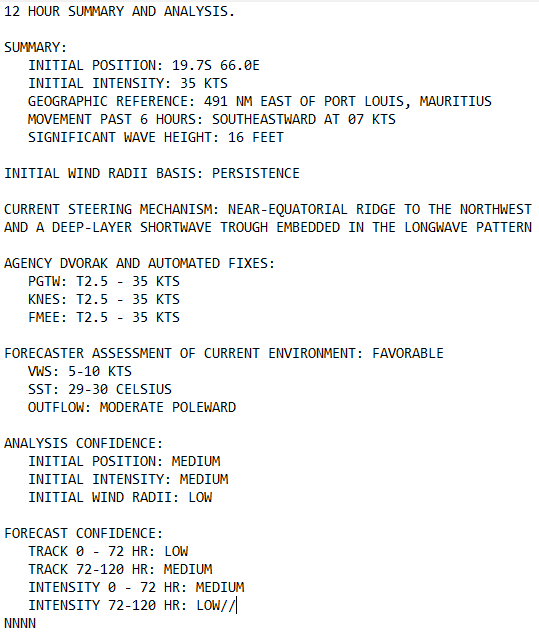 12 HOUR SUMMARY AND ANALYSIS.

SUMMARY:
INITIAL POSITION: 19.7S 66.0E
INITIAL INTENSITY: 35 KTS
GEOGRAPHIC REFERENCE: 491 NM EAST OF PORT LOUIS, MAURITIUS
MOVEMENT PAST 6 HOURS: SOUTHEASTWARD AT 07 KTS
SIGNIFICANT WAVE HEIGHT: 16 FEET

INITIAL WIND RADII BASIS: PERSISTENCE

CURRENT STEERING MECHANISM: NEAR-EQUATORIAL RIDGE TO THE NORTHWEST AND A DEEP-LAYER SHORTWAVE TROUGH EMBEDDED IN THE LONGWAVE PATTERN

AGENCY DVORAK AND AUTOMATED FIXES:
PGTW: T2.5 - 35 KTS
KNES: T2.5 - 35 KTS
FMEE: T2.5 - 35 KTS

FORECASTER ASSESSMENT OF CURRENT ENVIRONMENT: FAVORABLE
VWS: 5-10 KTS
SST: 29-30 CELSIUS
OUTFLOW: MODERATE POLEWARD

ANALYSIS CONFIDENCE:
INITIAL POSITION: MEDIUM
INITIAL INTENSITY: MEDIUM
INITIAL WIND RADII: LOW

FORECAST CONFIDENCE:
TRACK 0 - 72 HR: LOW
TRACK 72-120 HR: MEDIUM
INTENSITY 0 - 72 HR: MEDIUM
INTENSITY 72-120 HR: LOW//
NNNN